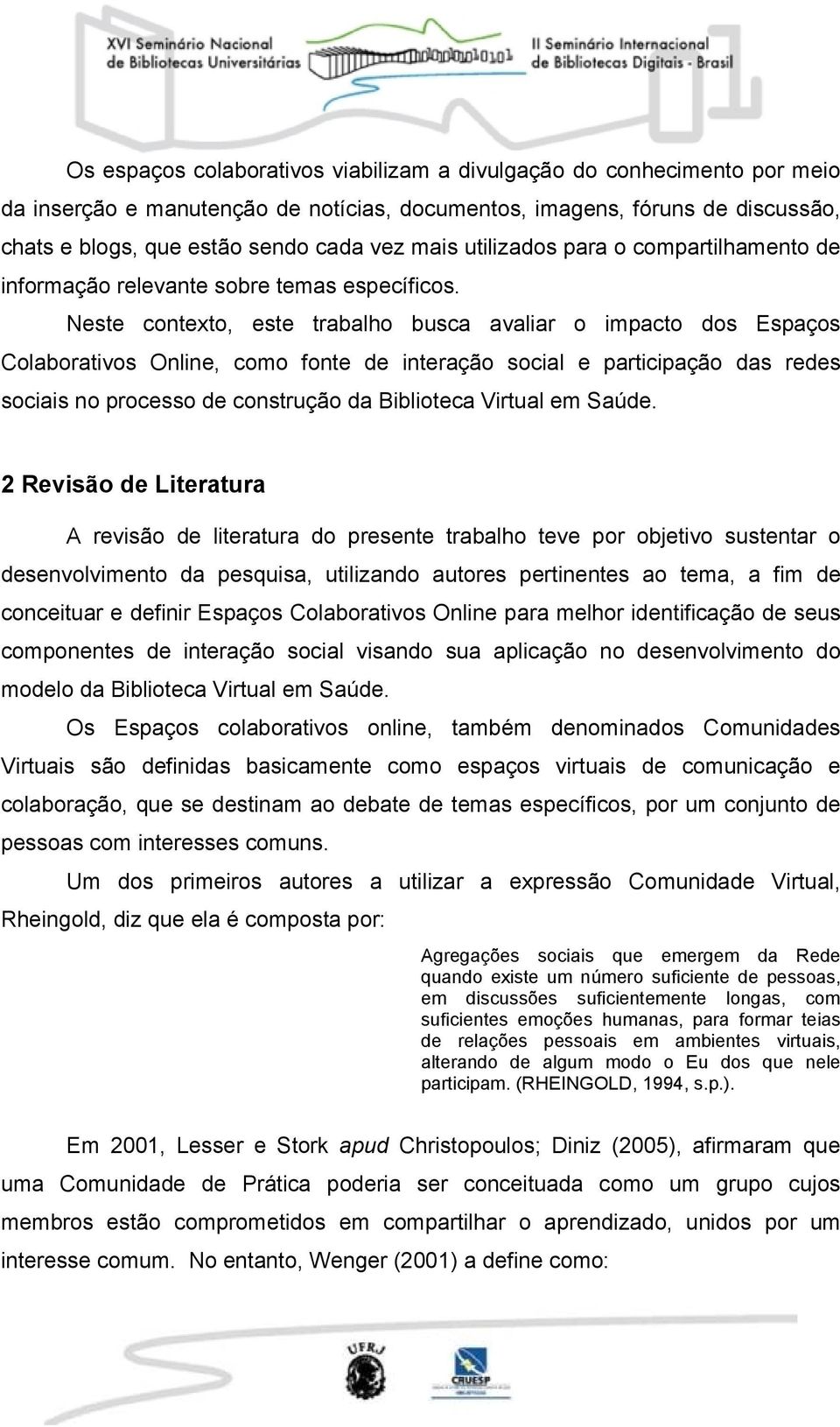 XVI Seminário Nacional de Bibliotecas Universitárias

II Seminário Internacional de Bibliotecas Digitais - Brasil

Os espaços colaborativos viabilizam a divulgação do conhecimento por meio da inserção e manutenção de notícias, documentos, imagens, fóruns de discussão, chats e blogs, que estão sendo cada vez mais utilizados para o compartilhamento de informação relevante sobre temas específicos.

Neste contexto, este trabalho busca avaliar o impacto dos Espaços Colaborativos Online, como fonte de interação social e participação das redes sociais no processo de construção da Biblioteca Virtual em Saúde.

2 Revisão de Literatura

A revisão de literatura do presente trabalho teve por objetivo sustentar o desenvolvimento da pesquisa, utilizando autores pertinentes ao tema, a fim de conceituar e definir Espaços Colaborativos Online para melhor identificação de seus componentes de interação social visando sua aplicação no desenvolvimento do modelo da Biblioteca Virtual em Saúde.

Os Espaços colaborativos online, também denominados Comunidades Virtuais são definidas basicamente como espaços virtuais de comunicação e colaboração, que se destinam ao debate de temas específicos, por um conjunto de pessoas com interesses comuns.

Um dos primeiros autores a utilizar a expressão Comunidade Virtual, Rheingold, diz que ela é composta por:

Agregações sociais que emergem da Rede quando existe um número suficiente de pessoas, em discussões suficientemente longas, com suficientes emoções humanas, para formar teias de relações pessoais em ambientes virtuais, alterando de algum modo o Eu dos que nele participam. (RHEINGOLD, 1994, s.p.).

Em 2001, Lesser e Stork apud Christopoulos; Diniz (2005), afirmaram que uma Comunidade de Prática poderia ser conceituada como um grupo cujos membros estão comprometidos em compartilhar o aprendizado, unidos por um interesse comum. No entanto, Wenger (2001) a define como:

UFRJ

CRUESP